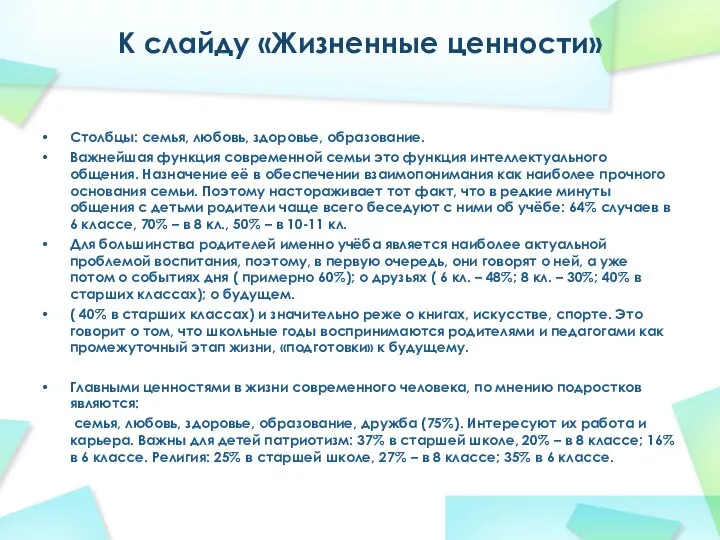 К слайду «Жизненные ценности»

• Столбцы: семья, любовь, здоровье, образование.

• Важнейшая функция современной семьи это функция интеллектуального общения. Назначение её в обеспечении взаимопонимания как наиболее прочного основания семьи. Поэтому настораживает тот факт, что в редкие минуты общения с детьми родители чаще всего беседуют с ними об учёбе: 64% случаев в 6 классе, 70% – в 8 кл., 50% – в 10-11 кл.

• Для большинства родителей именно учёба является наиболее актуальной проблемой воспитания, поэтому, в первую очередь, они говорят о ней, а уже потом о событиях дня ( примерно 60%); о друзьях ( 6 кл. – 48%; 8 кл. – 30%; 40% в старших классах); о будущем.

• ( 40% в старших классах) и значительно реже о книгах, искусстве, спорте. Это говорит о том, что школьные годы воспринимаются родителями и педагогами как промежуточный этап жизни, «подготовки» к будущему.

• Главными ценностями в жизни современного человека, по мнению подростков являются:

семья, любовь, здоровье, образование, дружба (75%). Интересуют их работа и карьера. Важны для детей патриотизм: 37% в старшей школе, 20% – в 8 классе; 16% в 6 классе. Религия: 25% в старшей школе, 27% – в 8 классе; 35% в 6 классе.